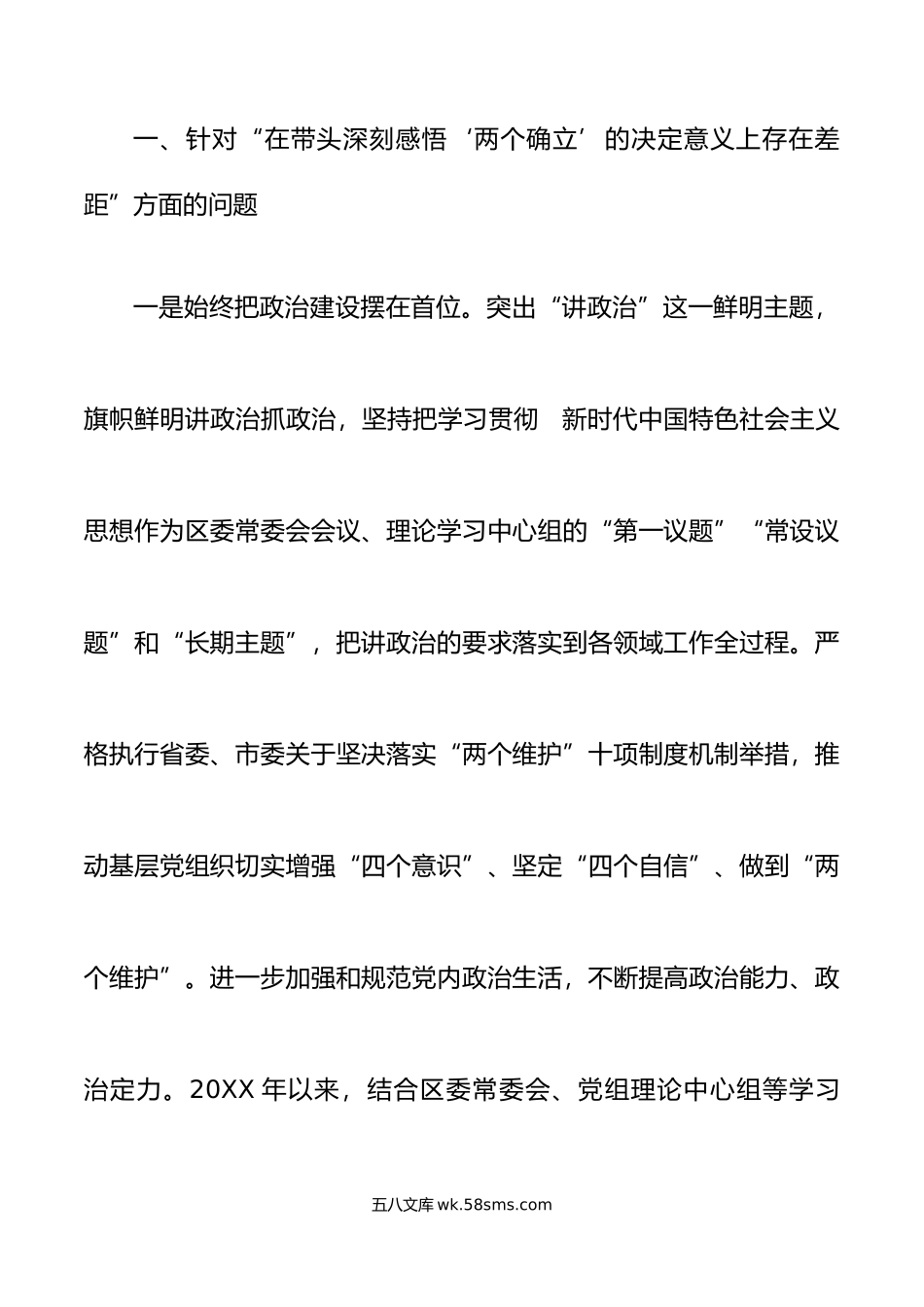 一、针对“在带头深刻感悟‘两个确立’的决定意义上存在差距”方面的问题

一是始终把政治建设摆在首位。突出“讲政治”这一鲜明主题，旗帜鲜明讲政治抓政治，坚持把学习贯彻 新时代中国特色社会主义思想作为区委常委会会议、理论学习中心组的“第一议题”“常设议题”和“长期主题”，把讲政治的要求落实到各领域工作全过程。严格执行省委、市委关于坚决落实“两个维护”十项制度机制举措，推动基层党组织切实增强“四个意识”、坚定“四个自信”、做到“两个维护”。进一步加强和规范党内政治生活，不断提高政治能力、政治定力。20XX 年以来，结合区委常委会、党组理论中心组等学习

五八文库 wk.58sms.com